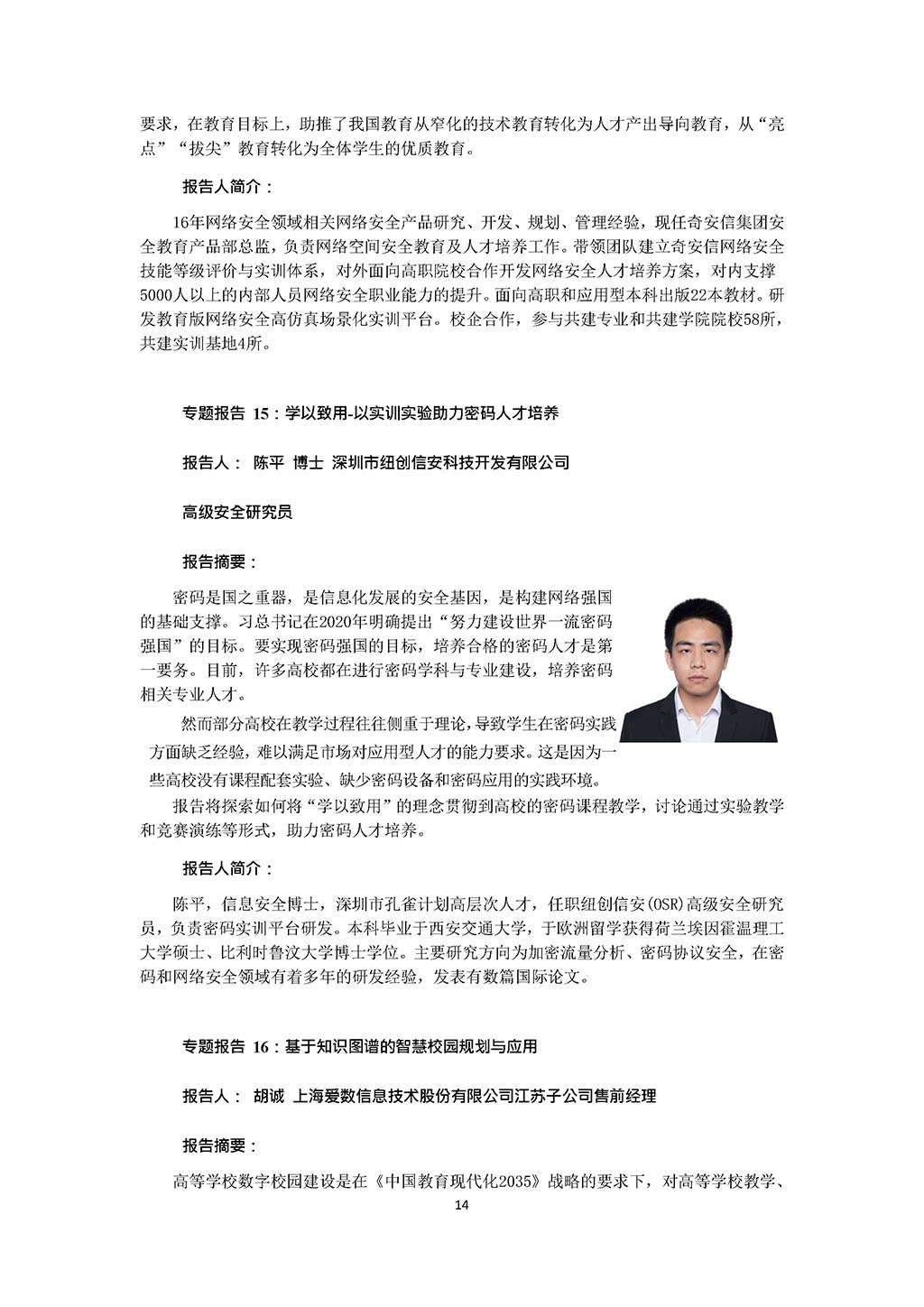 要求，在教育目标上，助推了我国教育从窄化的技术教育转化为人才产出导向教育，从“亮点”“拔尖”教育转化为全体学生的优质教育。

报告人简介：

16年网络安全领域相关网络安全产品研究、开发、规划、管理经验，现任奇安信集团安全教育产品部总监，负责网络空间安全教育及人才培养工作。带领团队建立奇安信网络安全技能等级评价与实训体系，对外面向高职院校合作开发网络安全人才培养方案，对内支撑5000人以上的内部人员网络安全职业能力的提升。面向高职和应用型本科出版22本教材。研发教育版网络安全高仿真场景化实训平台。校企合作，参与共建专业和共建学院院校58所，共建实训基地4所。

专题报告 15：学以致用-以实训实验助力密码人才培养

报告人： 陈平 博士 深圳市纽创信安科技开发有限公司

高级安全研究员

报告摘要：

密码是国之重器，是信息化发展的安全基因，是构建网络强国的基础支撑。习总书记在2020年明确提出“努力建设世界一流密码强国”的目标。要实现密码强国的目标，培养合格的密码人才是第一要务。目前，许多高校都在进行密码学科与专业建设，培养密码相关专业人才。

然而部分高校在教学过程往往侧重于理论，导致学生在密码实践方面缺乏经验，难以满足市场对应用型人才的能力要求。这是因为一些高校没有课程配套实验、缺少密码设备和密码应用的实践环境。

报告将探索如何将“学以致用”的理念贯彻到高校的密码课程教学，讨论通过实验教学和竞赛演练等形式，助力密码人才培养。

报告人简介：

陈平，信息安全博士，深圳市孔雀计划高层次人才，任职纽创信安(OSR)高级安全研究员，负责密码实训平台研发。本科毕业于西安交通大学，于欧洲留学获得荷兰埃因霍温理工大学硕士、比利时鲁汶大学博士学位。主要研究方向为加密流量分析、密码协议安全，在密码和网络安全领域有着多年的研发经验，发表有数篇国际论文。

专题报告 16：基于知识图谱的智慧校园规划与应用

报告人： 胡诚 上海爱数信息技术股份有限公司江苏子公司售前经理

报告摘要：

高等学校数字校园建设是在《中国教育现代化2035》战略的要求下，对高等学校教学、

14